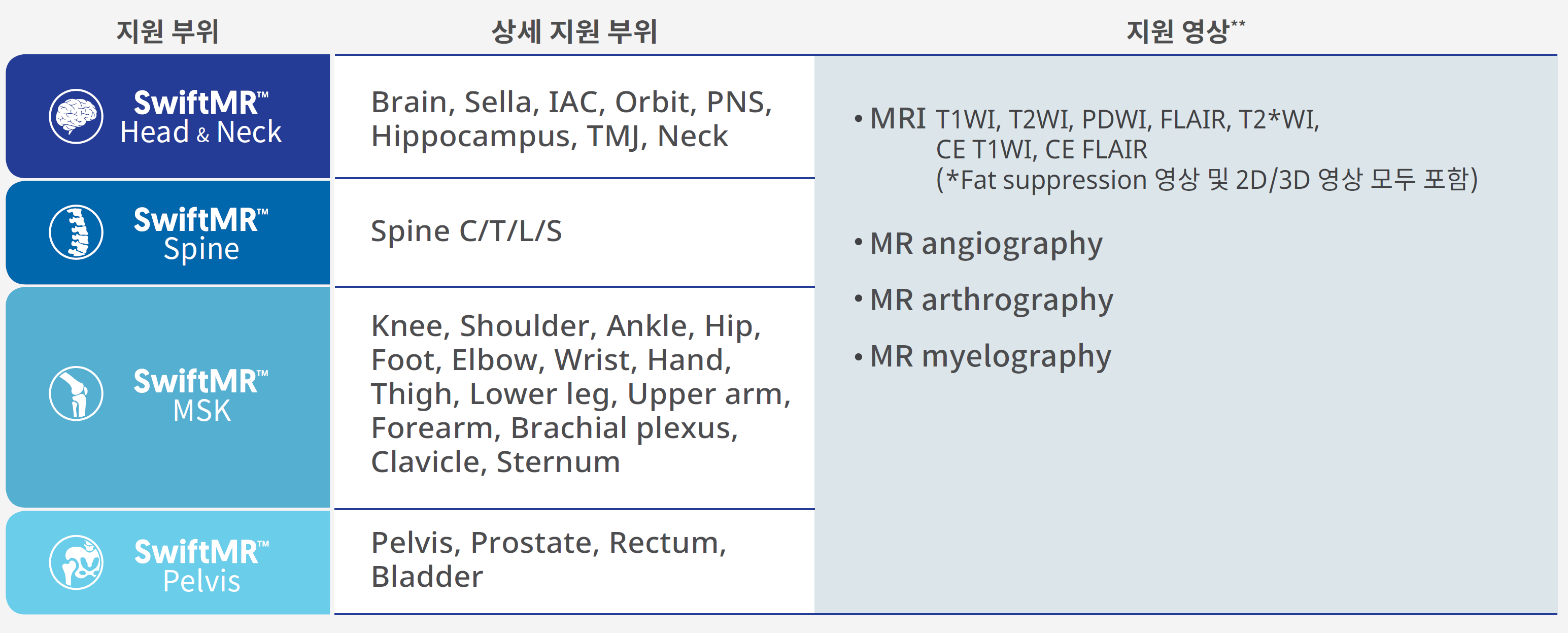 | 지원 부위 | 상세 지원 부위 | 지원 영상** |
|---|---|---|
| SwiftMR™ Head & Neck | Brain, Sella, IAC, Orbit, PNS, Hippocampus, TMJ, Neck | • MRI T1WI, T2WI, PDWI, FLAIR, T2*WI, CE T1WI, CE FLAIR (*Fat suppression 영상 및 2D/3D 영상 모두 포함) • MR angiography • MR arthrography • MR myelography |
| SwiftMR™ Spine | Spine C/T/L/S | |
| SwiftMR™ MSK | Knee, Shoulder, Ankle, Hip, Foot, Elbow, Wrist, Hand, Thigh, Lower leg, Upper arm, Forearm, Brachial plexus, Clavicle, Sternum | |
| SwiftMR™ Pelvis | Pelvis, Prostate, Rectum, Bladder | |